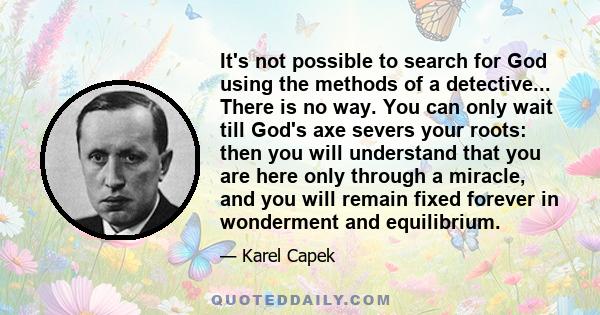 It's not possible to search for God using the methods of a detective... There is no way. You can only wait till God's axe severs your roots: then you will understand that you are here only through a miracle, and you will remain fixed forever in wonderment and equilibrium.

— Karel Capek

QUOTEDDAILY.COM